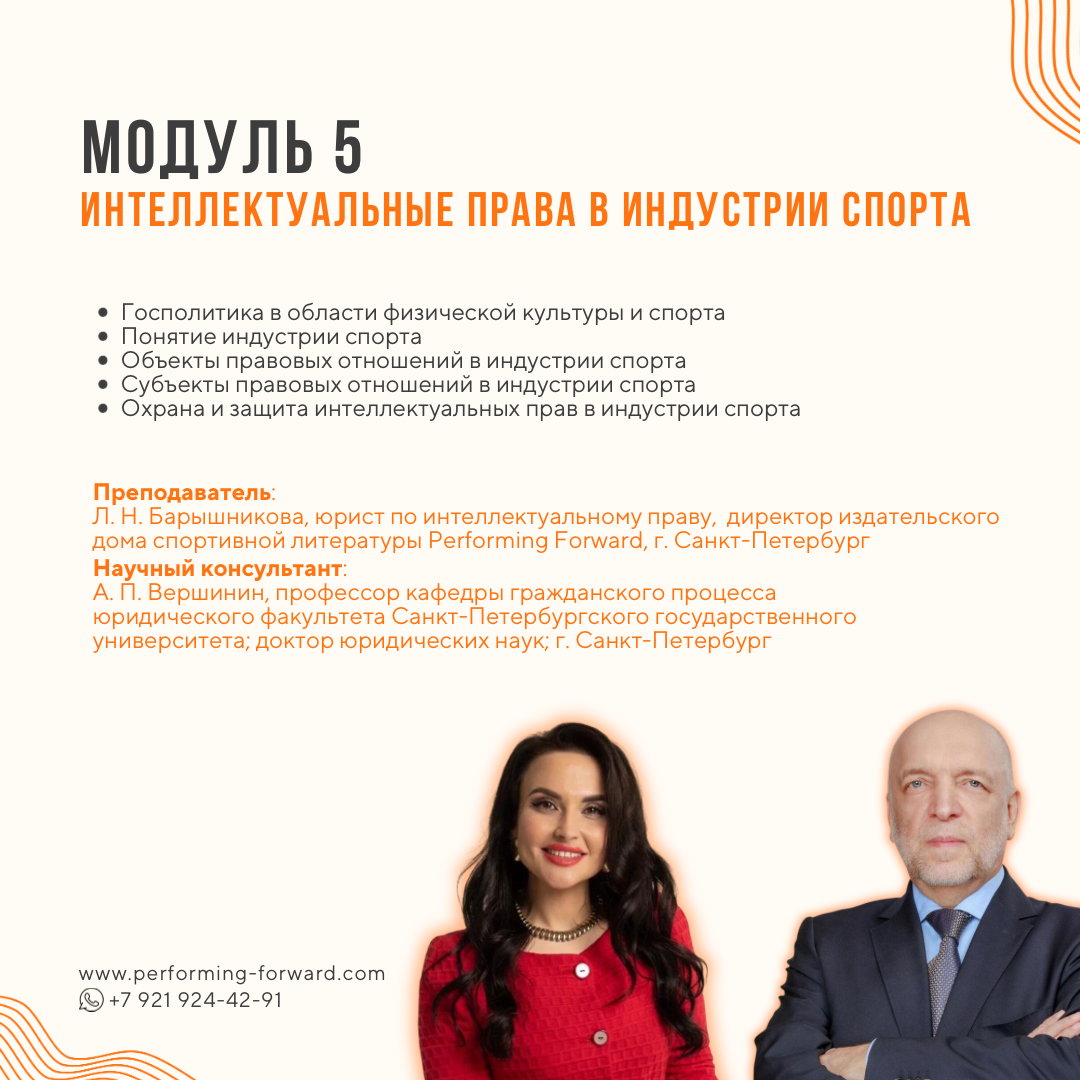 МОДУЛЬ 5
ИНТЕЛЛЕКТУАЛЬНЫЕ ПРАВА В ИНДУСТРИИ СПОРТА

- Госполитика в области физической культуры и спорта
- Понятие индустрии спорта
- Объекты правовых отношений в индустрии спорта
- Субъекты правовых отношений в индустрии спорта
- Охрана и защита интеллектуальных прав в индустрии спорта

Преподаватель:
Л. Н. Барышникова, юрист по интеллектуальному праву, директор издательского дома спортивной литературы Performing Forward, г. Санкт-Петербург
Научный консультант:
А. П. Вершинин, профессор кафедры гражданского процесса юридического факультета Санкт-Петербургского государственного университета; доктор юридических наук; г. Санкт-Петербург

www.performing-forward.com
+7 921 924-42-91